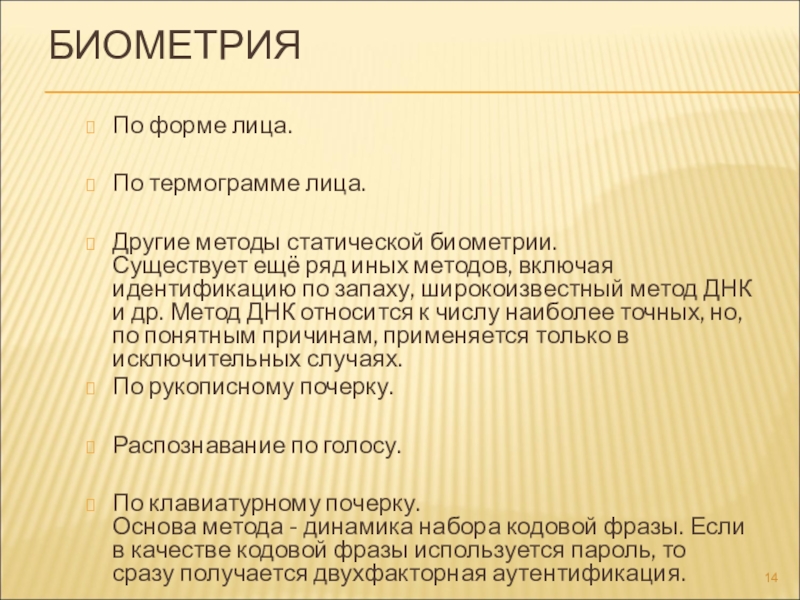 БИОМЕТРИЯ

По форме лица.

По термограмме лица.

Другие методы статической биометрии.
Существует ещё ряд иных методов, включая идентификацию по запаху, широкоизвестный метод ДНК и др. Метод ДНК относится к числу наиболее точных, но, по понятным причинам, применяется только в исключительных случаях.

По рукописному почерку.

Распознавание по голосу.

По клавиатурному почерку.
Основа метода - динамика набора кодовой фразы. Если в качестве кодовой фразы используется пароль, то сразу получается двухфакторная аутентификация.

14